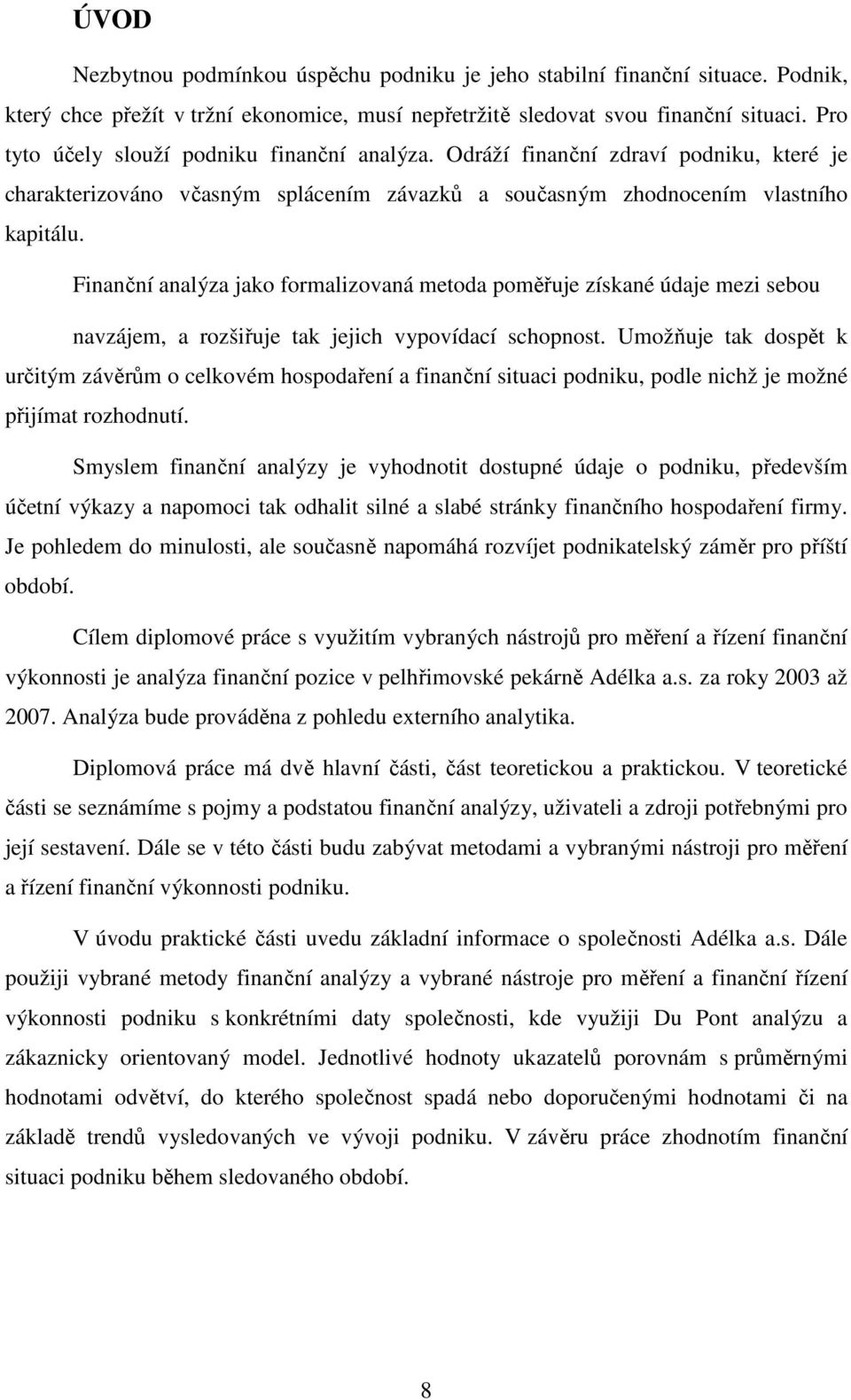 ÚVOD

Nezbytnou podmínkou úspěchu podniku je jeho stabilní finanční situace. Podnik, který chce přežít v tržní ekonomice, musí nepřetržitě sledovat svou finanční situaci. Pro tyto účely slouží podniku finanční analýza. Odráží finanční zdraví podniku, které je charakterizováno včasným splácením závazků a současným zhodnocením vlastního kapitálu.

Finanční analýza jako formalizovaná metoda poměřuje získané údaje mezi sebou navzájem, a rozšiřuje tak jejich vypovídací schopnost. Umožňuje tak dospět k určitým závěrům o celkovém hospodaření a finanční situaci podniku, podle nichž je možné přijímat rozhodnutí.

Smyslem finanční analýzy je vyhodnotit dostupné údaje o podniku, především účetní výkazy a napomoci tak odhalit silné a slabé stránky finančního hospodaření firmy. Je pohledem do minulosti, ale současně napomáhá rozvíjet podnikatelský záměr pro příští období.

Cílem diplomové práce s využitím vybraných nástrojů pro měření a řízení finanční výkonnosti je analýza finanční pozice v pelhřimovské pekárně Adélka a.s. za roky 2003 až 2007. Analýza bude prováděna z pohledu externího analytika.

Diplomová práce má dvě hlavní části, část teoretickou a praktickou. V teoretické části se seznámíme s pojmy a podstatou finanční analýzy, uživateli a zdroji potřebnými pro její sestavení. Dále se v této části budu zabývat metodami a vybranými nástroji pro měření a řízení finanční výkonnosti podniku.

V úvodu praktické části uvedu základní informace o společnosti Adélka a.s. Dále použiji vybrané metody finanční analýzy a vybrané nástroje pro měření a finanční řízení výkonnosti podniku s konkrétními daty společnosti, kde využiji Du Pont analýzu a zákaznicky orientovaný model. Jednotlivé hodnoty ukazatelů porovnám s průměrnými hodnotami odvětví, do kterého společnost spadá nebo doporučenými hodnotami či na základě trendů vysledovaných ve vývoji podniku. V závěru práce zhodnotím finanční situaci podniku během sledovaného období.

8